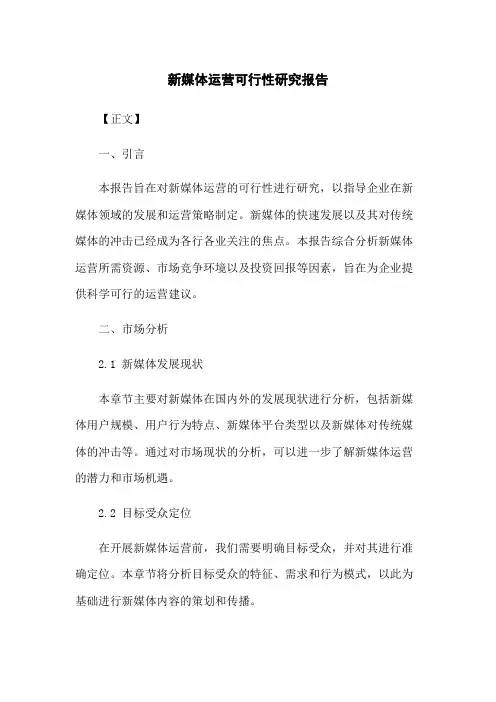 新媒体运营可行性研究报告

【正文】

一、引言

本报告旨在对新媒体运营的可行性进行研究，以指导企业在新媒体领域的发展和运营策略制定。新媒体的快速发展以及其对传统媒体的冲击已经成为各行各业关注的焦点。本报告综合分析新媒体运营所需资源、市场竞争环境以及投资回报等因素，旨在为企业提供科学可行的运营建议。

二、市场分析

2.1 新媒体发展现状

本章节主要对新媒体在国内外的发展现状进行分析，包括新媒体用户规模、用户行为特点、新媒体平台类型以及新媒体对传统媒体的冲击等。通过对市场现状的分析，可以进一步了解新媒体运营的潜力和市场机遇。

2.2 目标受众定位

在开展新媒体运营前，我们需要明确目标受众，并对其进行准确定位。本章节将分析目标受众的特征、需求和行为模式，以此为基础进行新媒体内容的策划和传播。